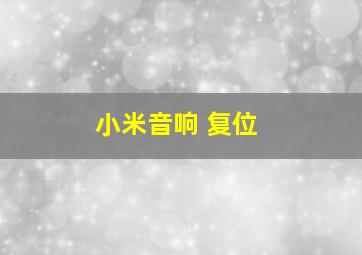 小米音响 复位